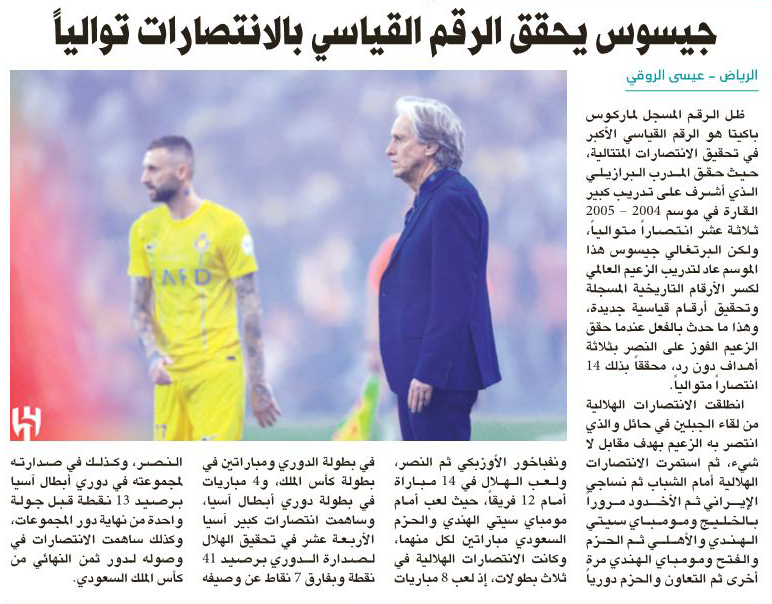 جيسوس يحقق الرقم القياسي بالانتصارات توالياً

الرياض - عيسى الروقي

ظل الرقم المسجل لماركوس باكيتا هو الرقم القياسي الأكبر في تحقيق الانتصارات المتتالية، حيث حقق المدرب البرازيلي الذي أشرف على تدريب كبير القارة في موسم 2004 - 2005 ثلاثة عشر انتصاراً متوالياً، ولكن البرتغالي جيسوس هذا الموسم عاد لتدريب الزعيم العالمي لكسر الأرقام التاريخية المسجلة وتحقيق أرقام قياسية جديدة، وهذا ما حدث بالفعل عندما حقق الزعيم الفوز على النصر بثلاثة أهداف دون رد، محققاً بذلك 14 انتصاراً متوالياً.

انطلقت الانتصارات الهلالية من لقاء الجبلين في حائل والذي انتصر به الزعيم بهدف مقابل لا شيء، ثم استمرت الانتصارات الهلالية أمام الشباب ثم نساجي الإيراني ثم الأخدود مروراً بالخليج ومومباي سيتي الهندي والأهلي ثم الحزم والفتح ومومباي الهندي مرة أخرى ثم التعاون والحزم دورياً ونفباخور الأوزبكي ثم النصر، ولعب الهلال في 14 مباراة أمام 12 فريقاً، حيث لعب أمام مومباي سيتي الهندي والحزم السعودي مباراتين لكل منهما، وكانت الانتصارات الهلالية في ثلاث بطولات، إذ لعب 8 مباريات في بطولة الدوري ومباراتين في بطولة كأس الملك، و4 مباريات في بطولة دوري أبطال آسيا، وساهمت انتصارات كبير آسيا الأربعة عشر في تحقيق الهلال لصدارة الدوري برصيد 41 نقطة وبفارق 7 نقاط عن وصيفه النصر، وكذلك في صدارته لمجموعته في دوري أبطال آسيا برصيد 13 نقطة قبل جولة واحدة من نهاية دور المجموعات، وكذلك ساهمت الانتصارات في وصوله لدور ثمن النهائي من كأس الملك السعودي.